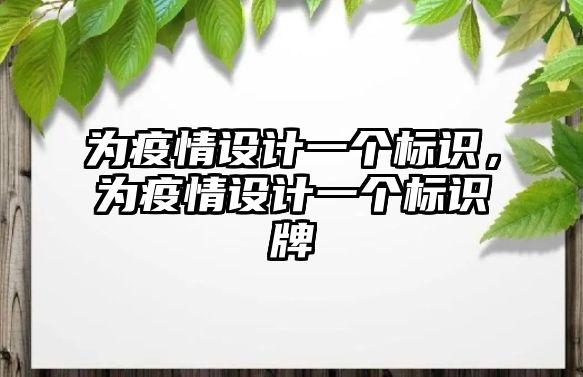 为疫情设计一个标识，为疫情设计一个标识牌